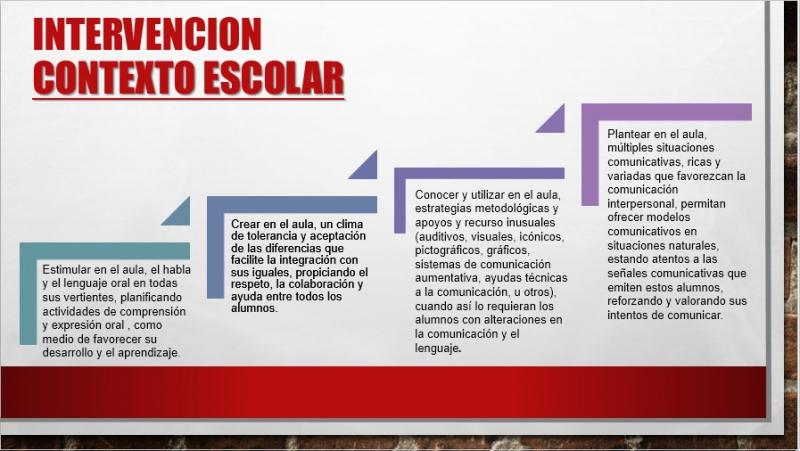 INTERVENCION
CONTEXTO ESCOLAR

Estimular en el aula, el habla y el lenguaje oral en todas sus vertientes, planificando actividades de comprensión y expresión oral , como medio de favorecer su desarrollo y el aprendizaje.

Crear en el aula, un clima de tolerancia y aceptación de las diferencias que facilite la integración con sus iguales, propiciando el respeto, la colaboración y ayuda entre todos los alumnos.

Conocer y utilizar en el aula, estrategias metodológicas y apoyos y recurso inusuales (auditivos, visuales, icónicos, pictográficos, gráficos, sistemas de comunicación aumentativa, ayudas técnicas a la comunicación, u otros), cuando así lo requieran los alumnos con alteraciones en la comunicación y el lenguaje.

Plantear en el aula, múltiples situaciones comunicativas, ricas y variadas que favorezcan la comunicación interpersonal, permitan ofrecer modelos comunicativos en situaciones naturales, estando atentos a las señales comunicativas que emiten estos alumnos, reforzando y valorando sus intentos de comunicar.